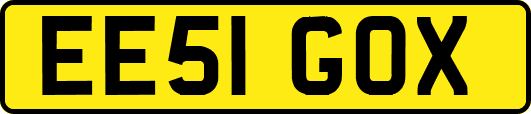 EE51 GOX